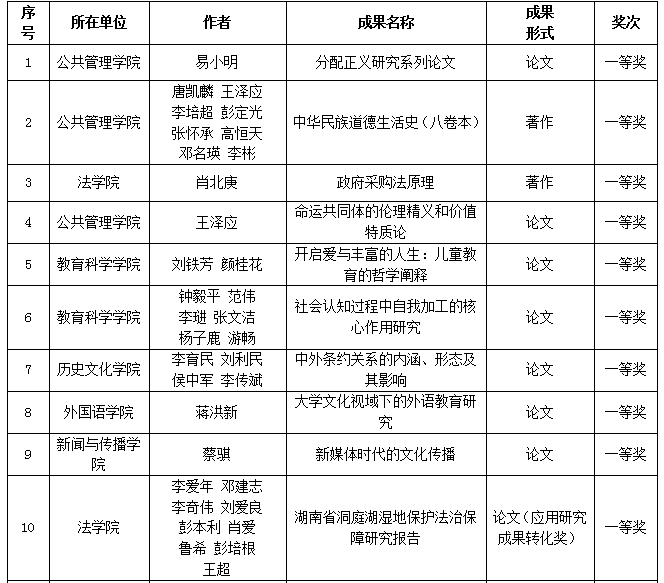 | 序号 | 所在单位 | 作者 | 成果名称 | 成果形式 | 奖次 |
|---|---|---|---|---|---|
| 1 | 公共管理学院 | 易小明 | 分配正义研究系列论文 | 论文 | 一等奖 |
| 2 | 公共管理学院 | 唐凯麟 王泽应 李培超 彭定光 张怀承 高恒天 邓名瑛 李彬 | 中华民族道德生活史（八卷本） | 著作 | 一等奖 |
| 3 | 法学院 | 肖北庚 | 政府采购法原理 | 著作 | 一等奖 |
| 4 | 公共管理学院 | 王泽应 | 命运共同体的伦理精义和价值特质论 | 论文 | 一等奖 |
| 5 | 教育科学学院 | 刘铁芳 颜桂花 | 开启爱与丰富的人生：儿童教育的哲学阐释 | 论文 | 一等奖 |
| 6 | 教育科学学院 | 钟毅平 范伟 李琎 张文洁 杨子鹿 游畅 | 社会认知过程中自我加工的核心作用研究 | 论文 | 一等奖 |
| 7 | 历史文化学院 | 李育民 刘利民 侯中军 李传斌 | 中外条约关系的内涵、形态及其影响 | 论文 | 一等奖 |
| 8 | 外国语学院 | 蒋洪新 | 大学文化视域下的外语教育研究 | 论文 | 一等奖 |
| 9 | 新闻与传播学院 | 蔡骐 | 新媒体时代的文化传播 | 论文 | 一等奖 |
| 10 | 法学院 | 李爱年 邓建志 李奇伟 刘爱良 彭本利 肖爱 鲁希 彭培根 王超 | 湖南省洞庭湖湿地保护法治保障研究报告 | 论文（应用研究成果转化奖） | 一等奖 |